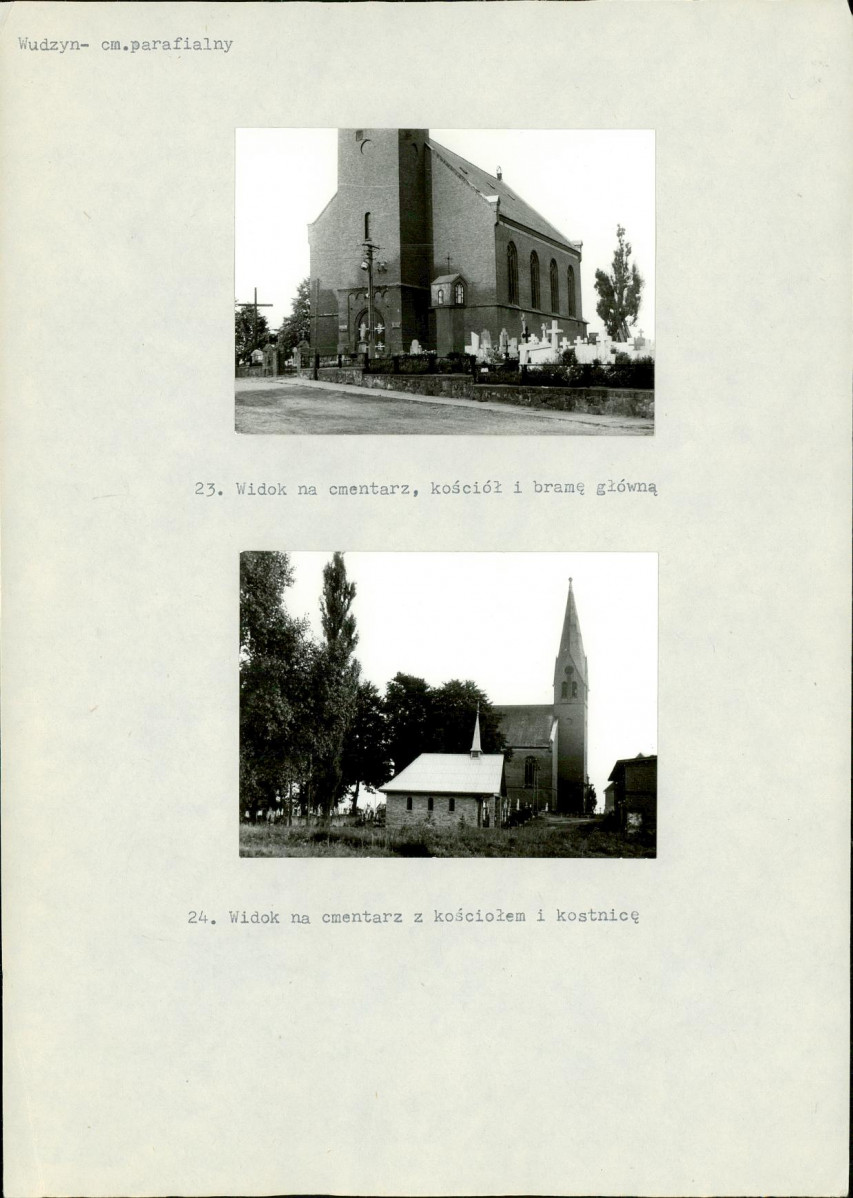 Wudzyn- cm.parafialny

23. Widok na cmentarz, kościół i bramę główną

24. Widok na cmentarz z kościołem i kostnicę